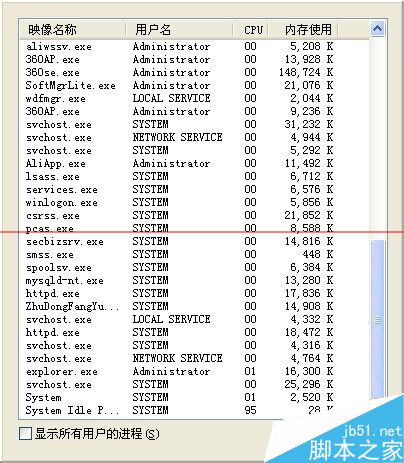 | 映像名称 | 用户名 | CPU | 内存使用 |
|---|---|---|---|
| aliwssv.exe | Administrator | 00 | 5,208 K |
| 360AP.exe | Administrator | 00 | 13,928 K |
| 360se.exe | Administrator | 00 | 148,724 K |
| SoftMgrLite.exe | Administrator | 00 | 21,076 K |
| wdfmgr.exe | LOCAL SERVICE | 00 | 2,044 K |
| 360AP.exe | Administrator | 00 | 9,236 K |
| svchost.exe | SYSTEM | 00 | 31,232 K |
| svchost.exe | NETWORK SERVICE | 00 | 4,944 K |
| svchost.exe | SYSTEM | 00 | 5,292 K |
| AliApp.exe | Administrator | 00 | 11,492 K |
| lsass.exe | SYSTEM | 00 | 6,712 K |
| services.exe | SYSTEM | 00 | 6,576 K |
| winlogon.exe | SYSTEM | 00 | 5,856 K |
| csrss.exe | SYSTEM | 00 | 21,852 K |
| pcas.exe | SYSTEM | 00 | 8,588 K |
| secbizsrv.exe | SYSTEM | 00 | 14,816 K |
| smss.exe | SYSTEM | 00 | 448 K |
| spoolsv.exe | SYSTEM | 00 | 6,384 K |
| mysqld-nt.exe | SYSTEM | 00 | 13,280 K |
| httpd.exe | SYSTEM | 00 | 17,836 K |
| ZhuDongFangYu... | SYSTEM | 00 | 14,908 K |
| svchost.exe | LOCAL SERVICE | 00 | 4,332 K |
| httpd.exe | SYSTEM | 00 | 18,472 K |
| svchost.exe | SYSTEM | 00 | 4,316 K |
| svchost.exe | NETWORK SERVICE | 00 | 4,764 K |
| explorer.exe | Administrator | 01 | 16,300 K |
| svchost.exe | SYSTEM | 00 | 25,296 K |
| System | SYSTEM | 01 | 2,520 K |
| System Idle P... | SYSTEM | 95 | 28 K |

显示所有用户的进程 (S)

jb51.net
脚本之家